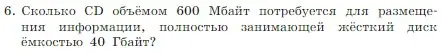 6. Сколько CD объёмом 600 Мбайт потребуется для размещения информации, полностью занимающей жёсткий диск ёмкостью 40 Гбайт?